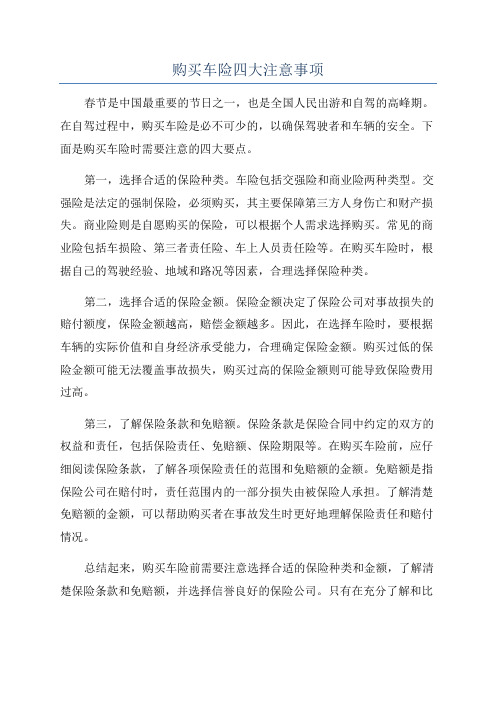 购买车险四大注意事项

春节是中国最重要的节日之一，也是全国人民出游和自驾的高峰期。在自驾过程中，购买车险是必不可少的，以确保驾驶者和车辆的安全。下面是购买车险时需要注意的四大要点。

第一，选择合适的保险种类。车险包括交强险和商业险两种类型。交强险是法定的强制保险，必须购买，其主要保障第三方人身伤亡和财产损失。商业险则是自愿购买的保险，可以根据个人需求选择购买。常见的商业险包括车损险、第三者责任险、车上人员责任险等。在购买车险时，根据自己的驾驶经验、地域和路况等因素，合理选择保险种类。

第二，选择合适的保险金额。保险金额决定了保险公司对事故损失的赔付额度，保险金额越高，赔偿金额越多。因此，在选择车险时，要根据车辆的实际价值和自身经济承受能力，合理确定保险金额。购买过低的保险金额可能无法覆盖事故损失，购买过高的保险金额则可能导致保险费用过高。

第三，了解保险条款和免赔额。保险条款是保险合同中约定的双方的权益和责任，包括保险责任、免赔额、保险期限等。在购买车险前，应仔细阅读保险条款，了解各项保险责任的范围和免赔额的金额。免赔额是指保险公司在赔付时，责任范围内的一部分损失由被保险人承担。了解清楚免赔额的金额，可以帮助购买者在事故发生时更好地理解保险责任和赔付情况。

总结起来，购买车险前需要注意选择合适的保险种类和金额，了解清楚保险条款和免赔额，并选择信誉良好的保险公司。只有在充分了解和比